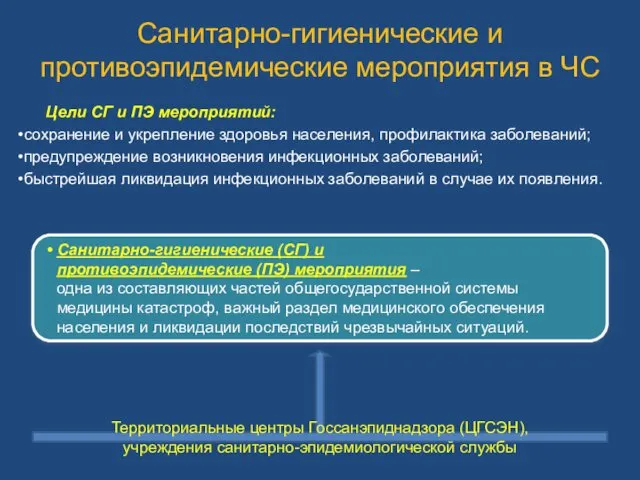 Санитарно-гигиенические и противоэпидемические мероприятия в ЧС

Цели СГ и ПЭ мероприятий:
•сохранение и укрепление здоровья населения, профилактика заболеваний;
•предупреждение возникновения инфекционных заболеваний;
•быстрейшая ликвидация инфекционных заболеваний в случае их появления.

• Санитарно-гигиенические (СГ) и противоэпидемические (ПЭ) мероприятия – одна из составляющих частей общегосударственной системы медицины катастроф, важный раздел медицинского обеспечения населения и ликвидации последствий чрезвычайных ситуаций.

Территориальные центры Госсанэпиднадзора (ЦГСЭН), учреждения санитарно-эпидемиологической службы